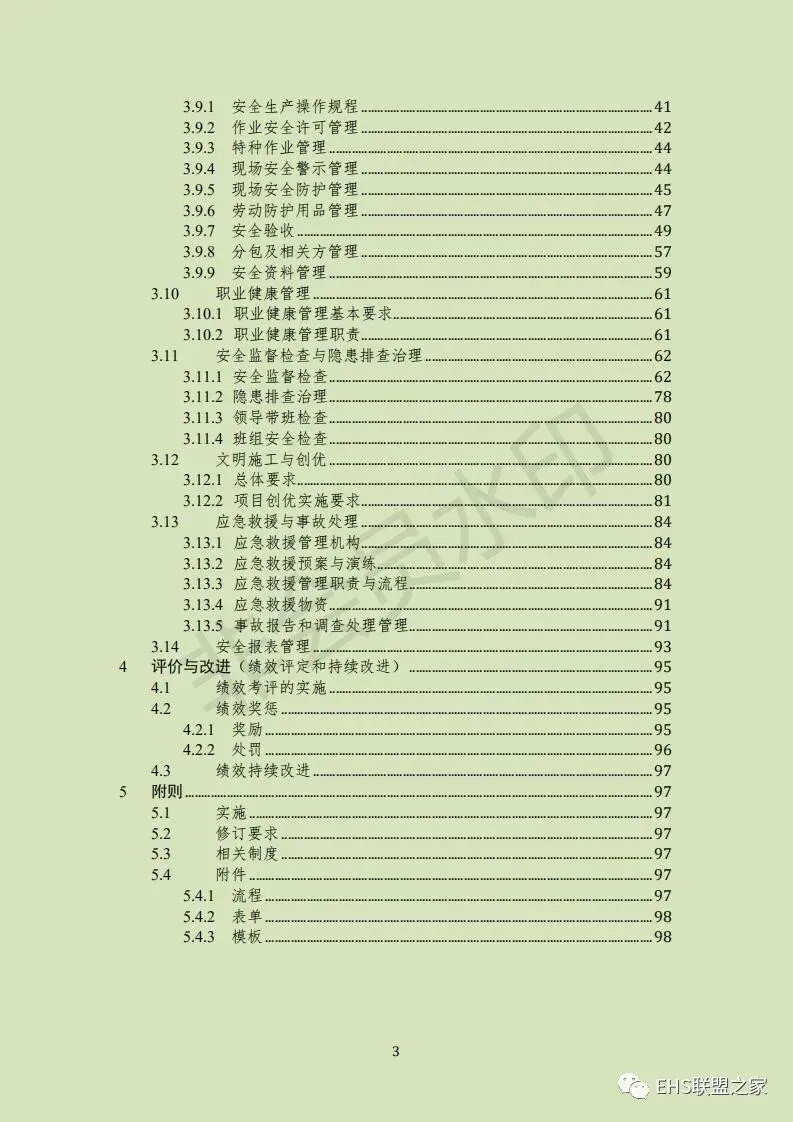 3.9.1 安全生产操作规程 41
3.9.2 作业安全许可管理 42
3.9.3 特种作业管理 44
3.9.4 现场安全警示管理 44
3.9.5 现场安全防护管理 45
3.9.6 劳动防护用品管理 47
3.9.7 安全验收 49
3.9.8 分包及相关方管理 57
3.9.9 安全资料管理 59
3.10 职业健康管理 61
3.10.1 职业健康管理基本要求 61
3.10.2 职业健康管理职责 61
3.11 安全监督检查与隐患排查治理 62
3.11.1 安全监督检查 62
3.11.2 隐患排查治理 78
3.11.3 领导带班检查 80
3.11.4 班组安全检查 80
3.12 文明施工与创优 80
3.12.1 总体要求 80
3.12.2 项目创优实施要求 81
3.13 应急救援与事故处理 84
3.13.1 应急救援管理机构 84
3.13.2 应急救援预案与演练 84
3.13.3 应急救援管理职责与流程 84
3.13.4 应急救援物资 91
3.13.5 事故报告和调查处理管理 91
3.14 安全报表管理 93
4 评价与改进（绩效评定和持续改进） 95
4.1 绩效考评的实施 95
4.2 绩效奖惩 95
4.2.1 奖励 95
4.2.2 处罚 96
4.3 绩效持续改进 97
5 附则 97
5.1 实施 97
5.2 修订要求 97
5.3 相关制度 97
5.4 附件 97
5.4.1 流程 97
5.4.2 表单 98
5.4.3 模板 98

3

EHS联盟之家